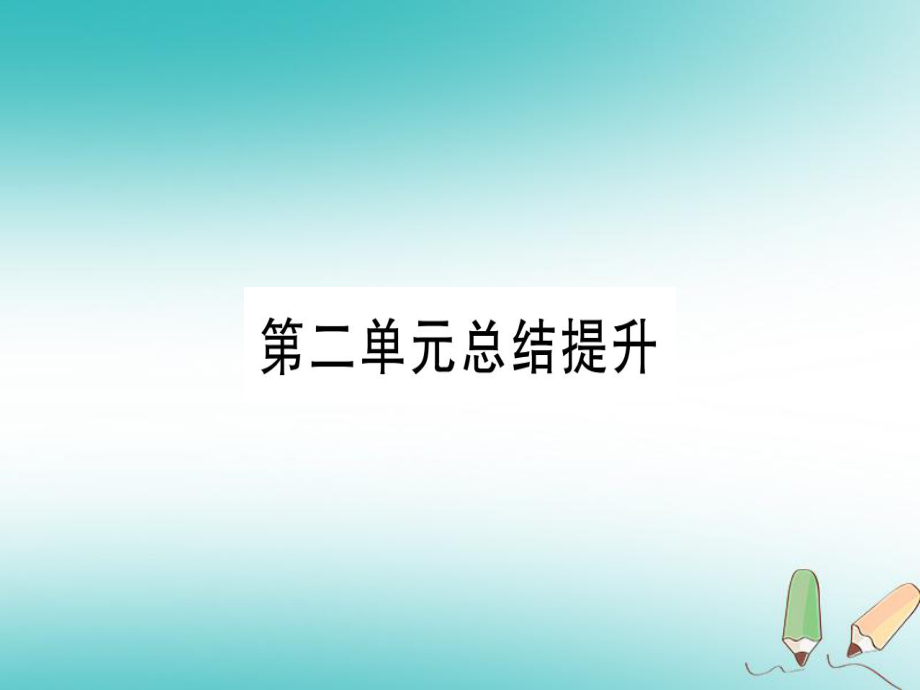 第二单元总结提升